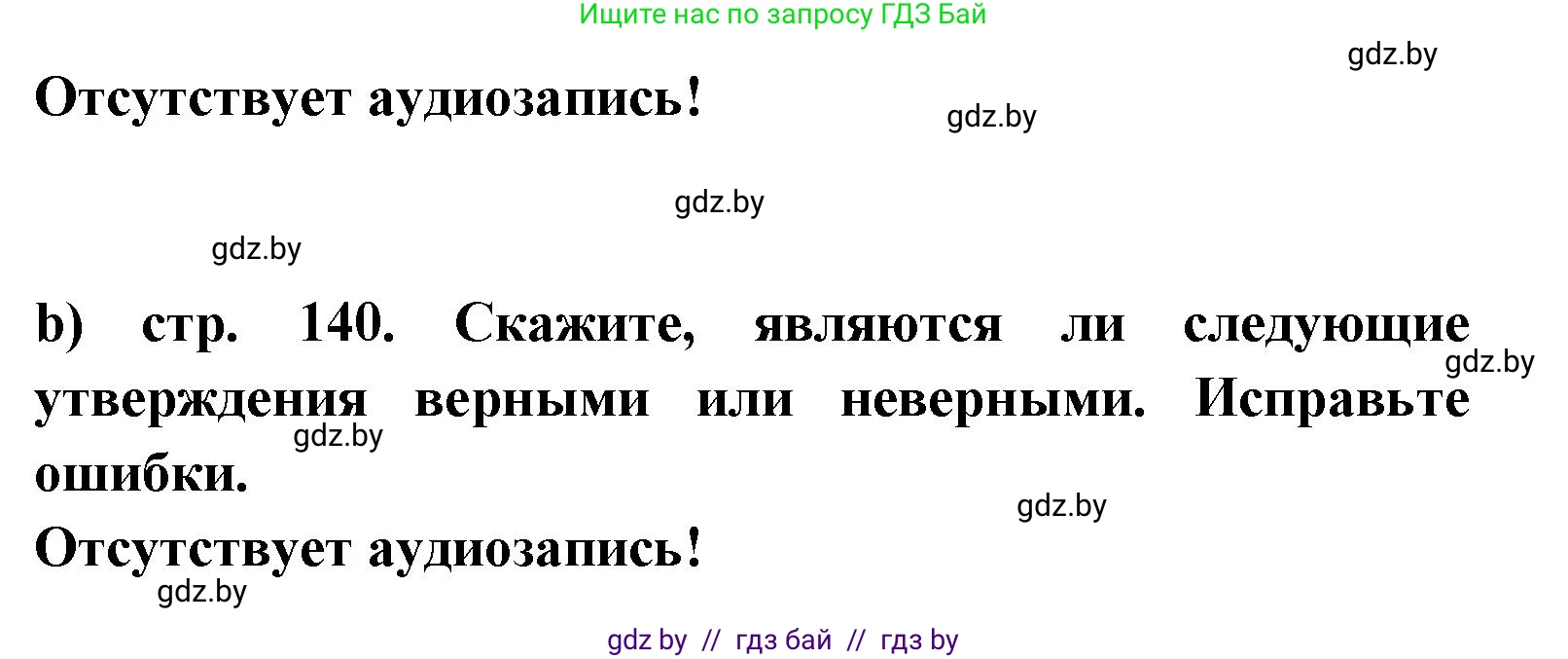 Ищите нас по запросу ГДЗ Бай

gdz.by

Отсутствует аудиозапись!

gdz.by

gdz.by

gdz.by

b) стр. 140. Скажите, являются ли следующие утверждения верными или неверными. Исправьте ошибки.

gdz.by

gdz.by

gdz.by

Отсутствует аудиозапись!

gdz.by

gdz by // гдз бай // гдз by